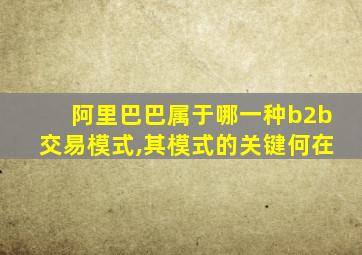 阿里巴巴属于哪一种b2b交易模式,其模式的关键何在